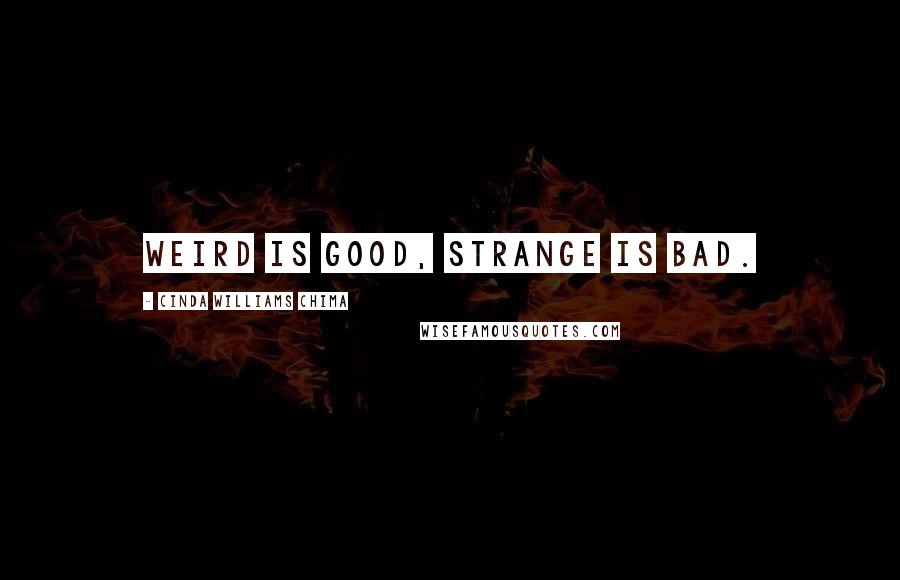 WEIRD IS GOOD, STRANGE IS BAD.

- CINDA WILLIAMS CHIMA

WISEFAMOUSQUOTES.COM